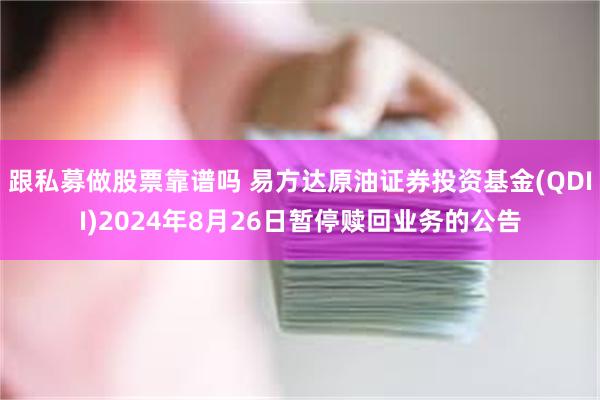 跟私募做股票靠谱吗 易方达原油证券投资基金(QDII)2024年8月26日暂停赎回业务的公告